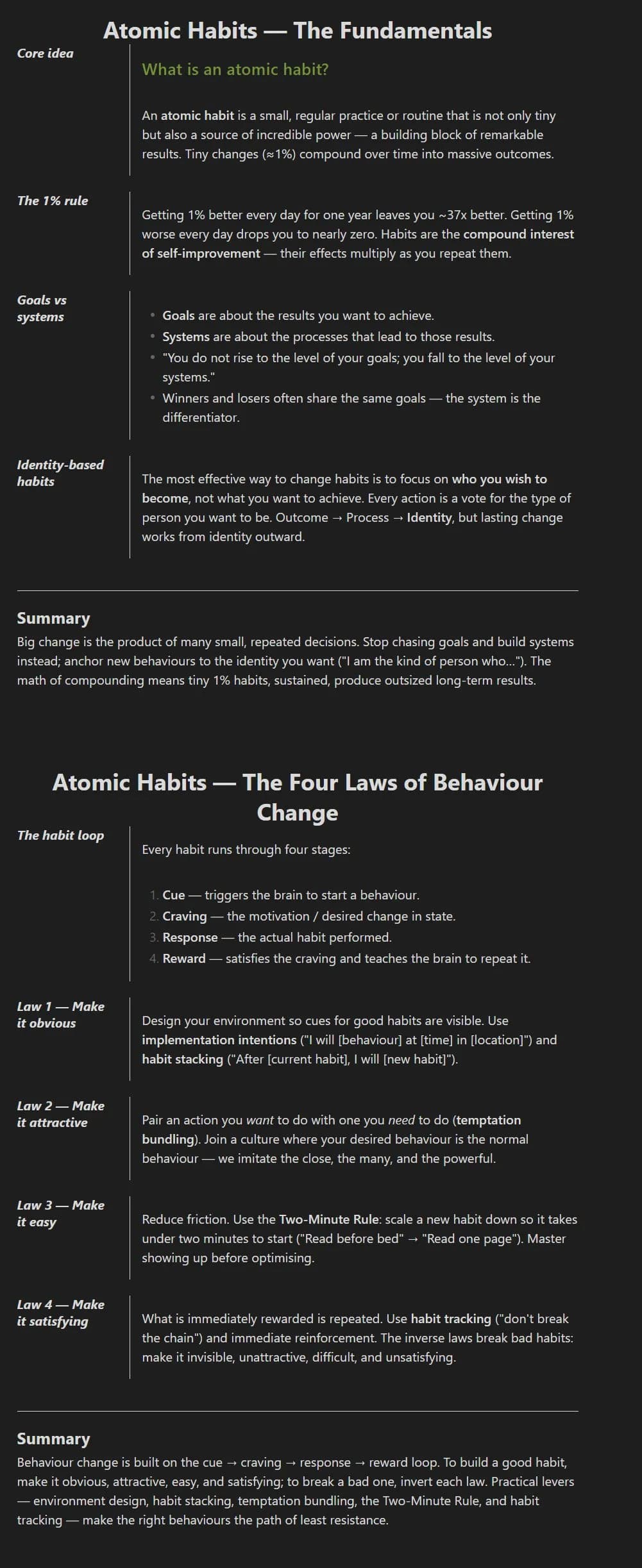 Atomic Habits — The Fundamentals

Core idea

What is an atomic habit?

An atomic habit is a small, regular practice or routine that is not only tiny but also a source of incredible power — a building block of remarkable results. Tiny changes (≈1%) compound over time into massive outcomes.

The 1% rule

Getting 1% better every day for one year leaves you ~37x better. Getting 1% worse every day drops you to nearly zero. Habits are the compound interest of self-improvement — their effects multiply as you repeat them.

Goals vs systems

• Goals are about the results you want to achieve.
• Systems are about the processes that lead to those results.
• "You do not rise to the level of your goals; you fall to the level of your systems."
• Winners and losers often share the same goals — the system is the differentiator.

Identity-based habits

The most effective way to change habits is to focus on who you wish to become, not what you want to achieve. Every action is a vote for the type of person you want to be. Outcome → Process → Identity, but lasting change works from identity outward.

Summary

Big change is the product of many small, repeated decisions. Stop chasing goals and build systems instead; anchor new behaviours to the identity you want ("I am the kind of person who..."). The math of compounding means tiny 1% habits, sustained, produce outsized long-term results.

Atomic Habits — The Four Laws of Behaviour Change

The habit loop

Every habit runs through four stages:

1. Cue — triggers the brain to start a behaviour.
2. Craving — the motivation / desired change in state.
3. Response — the actual habit performed.
4. Reward — satisfies the craving and teaches the brain to repeat it.

Law 1 — Make it obvious

Design your environment so cues for good habits are visible. Use implementation intentions ("I will [behaviour] at [time] in [location]") and habit stacking ("After [current habit], I will [new habit]").

Law 2 — Make it attractive

Pair an action you want to do with one you need to do (temptation bundling). Join a culture where your desired behaviour is the normal behaviour — we imitate the close, the many, and the powerful.

Law 3 — Make it easy

Reduce friction. Use the Two-Minute Rule: scale a new habit down so it takes under two minutes to start ("Read before bed" → "Read one page"). Master showing up before optimising.

Law 4 — Make it satisfying

What is immediately rewarded is repeated. Use habit tracking ("don't break the chain") and immediate reinforcement. The inverse laws break bad habits: make it invisible, unattractive, difficult, and unsatisfying.

Summary

Behaviour change is built on the cue → craving → response → reward loop. To build a good habit, make it obvious, attractive, easy, and satisfying; to break a bad one, invert each law. Practical levers — environment design, habit stacking, temptation bundling, the Two-Minute Rule, and habit tracking — make the right behaviours the path of least resistance.